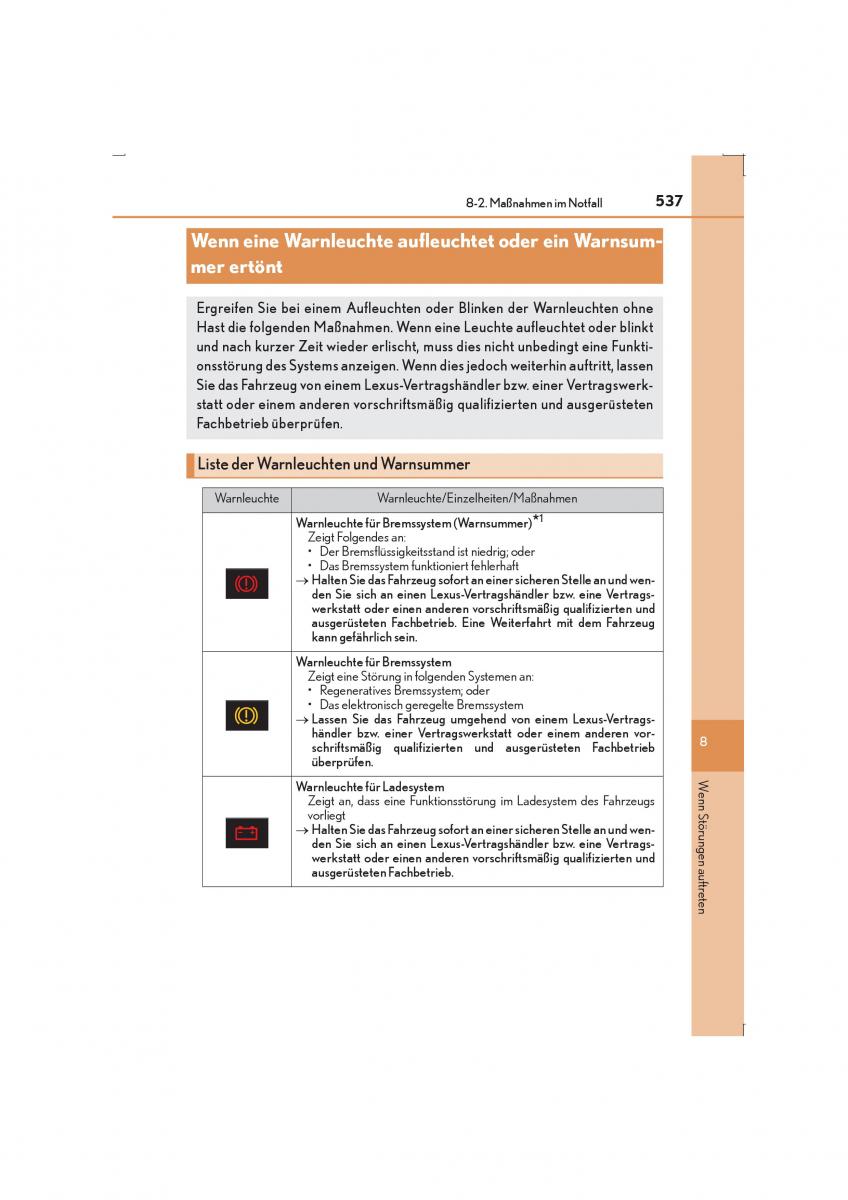 8-2. Maßnahmen im Notfall 537

Wenn eine Warnleuchte aufleuchtet oder ein Warnsummer ertönt

Ergreifen Sie bei einem Aufleuchten oder Blinken der Warnleuchten ohne Hast die folgenden Maßnahmen. Wenn eine Leuchte aufleuchtet oder blinkt und nach kurzer Zeit wieder erlischt, muss dies nicht unbedingt eine Funktionsstörung des Systems anzeigen. Wenn dies jedoch weiterhin auftritt, lassen Sie das Fahrzeug von einem Lexus-Vertragshändler bzw. einer Vertragswerkstatt oder einem anderen vorschriftsmäßig qualifizierten und ausgerüsteten Fachbetrieb überprüfen.

Liste der Warnleuchten und Warnsummer

| Warnleuchte | Warnleuchte/Einzelheiten/Maßnahmen |
|---|---|
| | Warnleuchte für Bremssystem (Warnsummer)$^{*1}$ Zeigt Folgendes an: • Der Bremsflüssigkeitsstand ist niedrig; oder • Das Bremssystem funktioniert fehlerhaft → Halten Sie das Fahrzeug sofort an einer sicheren Stelle an und wenden Sie sich an einen Lexus-Vertragshändler bzw. eine Vertragswerkstatt oder einen anderen vorschriftsmäßig qualifizierten und ausgerüsteten Fachbetrieb. Eine Weiterfahrt mit dem Fahrzeug kann gefährlich sein. |
| | Warnleuchte für Bremssystem Zeigt eine Störung in folgenden Systemen an: • Regeneratives Bremssystem; oder • Das elektronisch geregelte Bremssystem → Lassen Sie das Fahrzeug umgehend von einem Lexus-Vertragshändler bzw. einer Vertragswerkstatt oder einem anderen vorschriftsmäßig qualifizierten und ausgerüsteten Fachbetrieb überprüfen. |
| | Warnleuchte für Ladesystem Zeigt an, dass eine Funktionsstörung im Ladesystem des Fahrzeugs vorliegt → Halten Sie das Fahrzeug sofort an einer sicheren Stelle an und wenden Sie sich an einen Lexus-Vertragshändler bzw. eine Vertragswerkstatt oder einen anderen vorschriftsmäßig qualifizierten und ausgerüsteten Fachbetrieb. |

8

Wenn Störungen auftreten